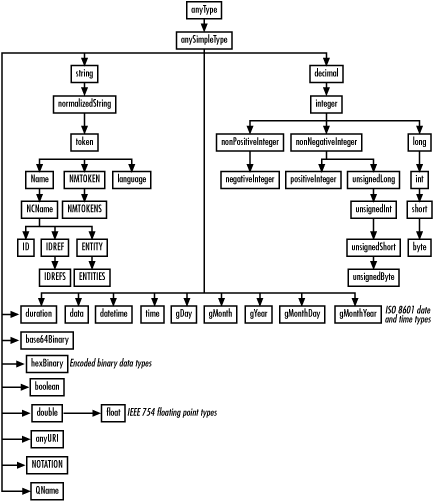 anyType

anySimpleType

string

normalizedString

token

Name

NMTOKEN

language

NCName

NMTOKENS

ID

IDREF

ENTITY

IDREFS

ENTITIES

decimal

integer

nonPositiveInteger

nonNegativeInteger

long

negativeInteger

positiveInteger

unsignedLong

int

unsignedInt

short

unsignedShort

byte

unsignedByte

duration

data

datetime

time

gDay

gMonth

gYear

gMonthDay

gMonthYear

ISO 8601 date and time types

base64Binary

hexBinary

Encoded binary data types

boolean

double

float

IEEE 754 floating point types

anyURI

NOTATION

QName